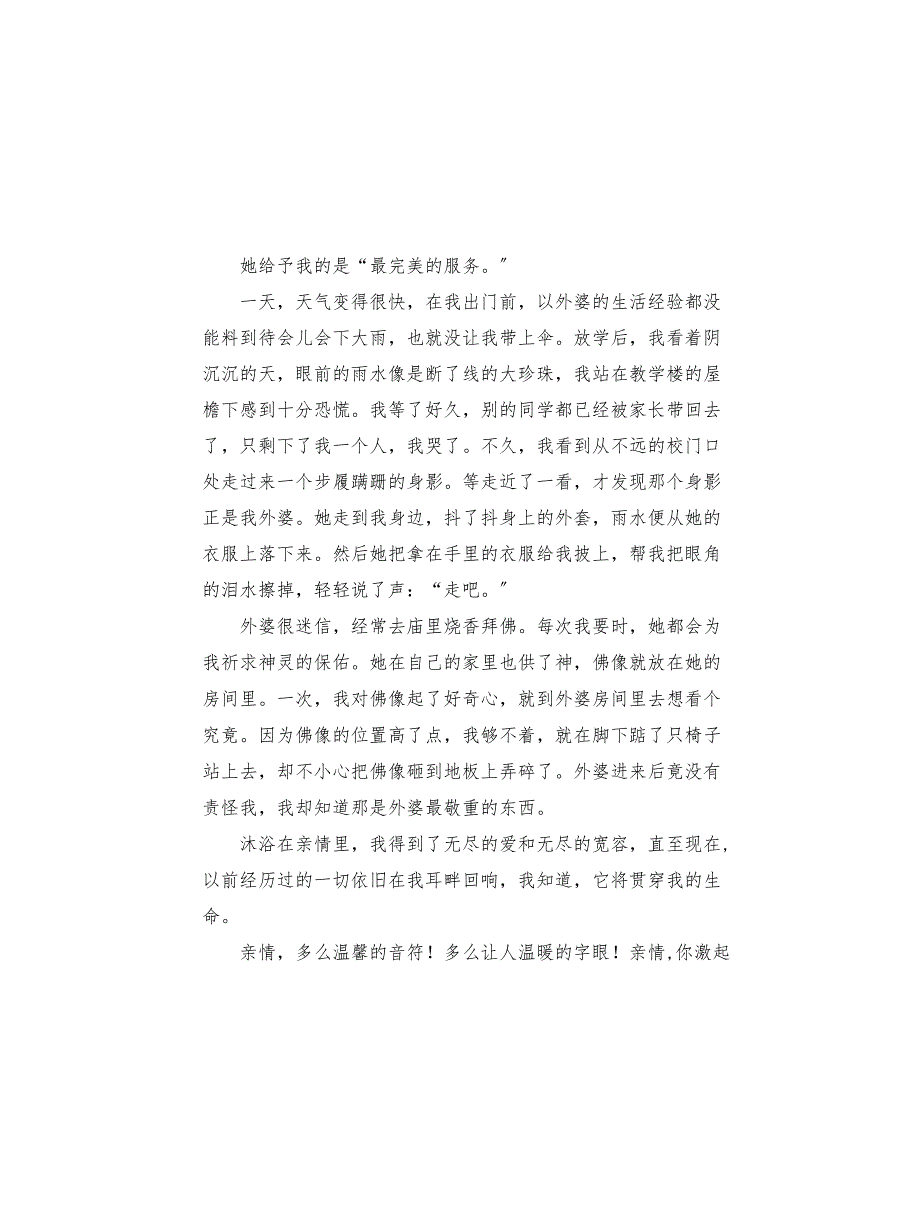 她给予我的是“最完美的服务。”

一天，天气变得很快，在我出门前，以外婆的生活经验都没能料到待会儿会下大雨，也就没让我带上伞。放学后，我看着阴沉沉的天，眼前的雨水像是断了线的大珍珠，我站在教学楼的屋檐下感到十分恐慌。我等了好久，别的同学都已经被家长带回去了，只剩下了我一个人，我哭了。不久，我看到从不远的校门口处走过来一个步履蹒跚的身影。等走近了一看，才发现那个身影正是我外婆。她走到我身边，抖了抖身上的外套，雨水便从她的衣服上落下来。然后她把拿在手里的衣服给我披上，帮我把眼角的泪水擦掉，轻轻说了声：“走吧。”

外婆很迷信，经常去庙里烧香拜佛。每次我要时，她都会为我祈求神灵的保佑。她在自己的家里也供了神，佛像就放在她的房间里。一次，我对佛像起了好奇心，就到外婆房间里去想看个究竟。因为佛像的位置高了点，我够不着，就在脚下踮了只椅子站上去，却不小心把佛像砸到地板上弄碎了。外婆进来后竟没有责怪我，我却知道那是外婆最敬重的东西。

沐浴在亲情里，我得到了无尽的爱和无尽的宽容，直至现在，以前经历过的一切依旧在我耳畔回响，我知道，它将贯穿我的生命。

亲情，多么温馨的音符！多么让人温暖的字眼！亲情,你激起